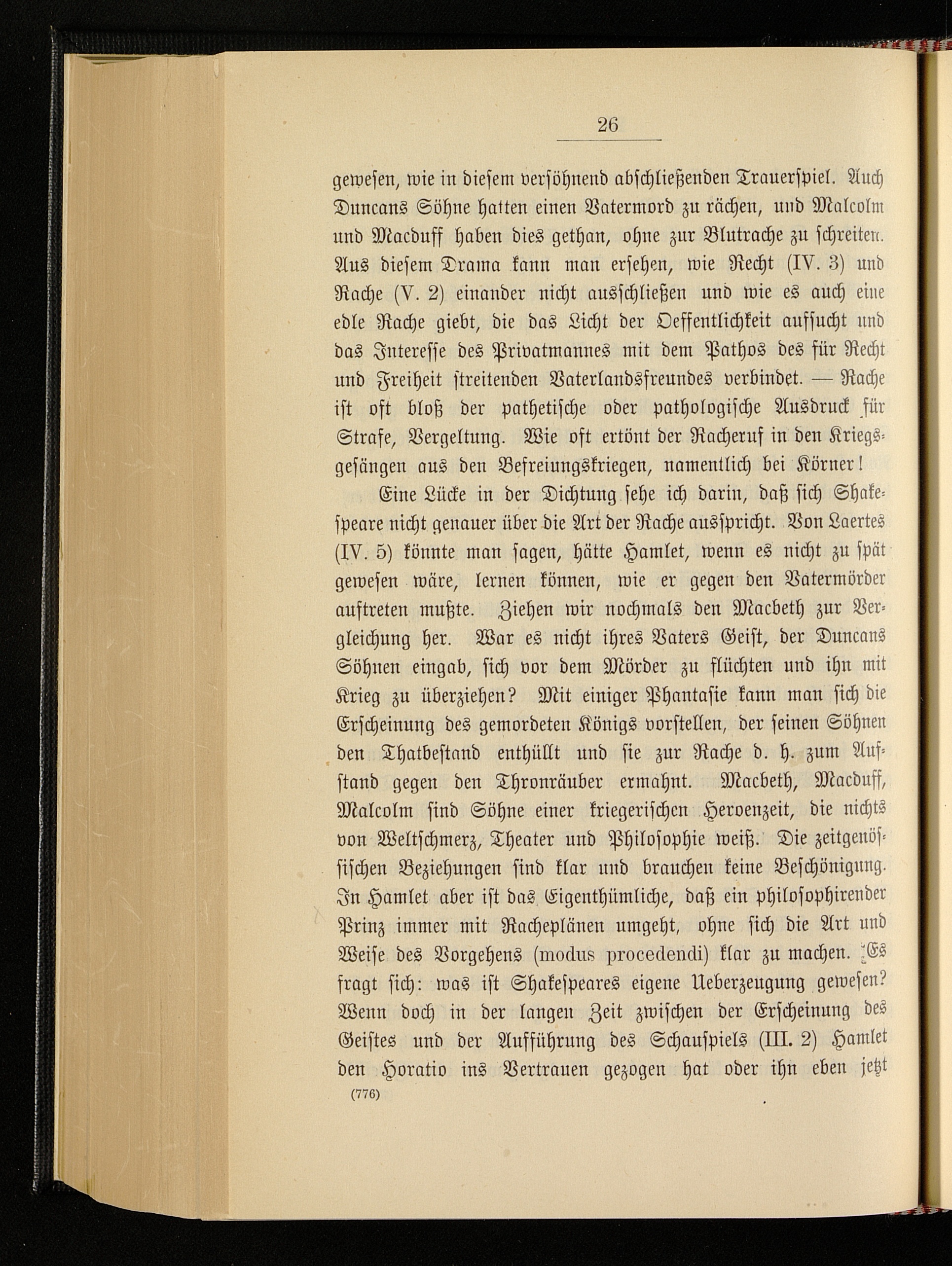 26

gewesen, wie in diesem versöhnend abschließenden Trauerspiel. Auch Duncans Söhne hatten einen Vatermord zu rächen, und Malcolm und Macduff haben dies gethan, ohne zur Blutrache zu schreiten. Aus diesem Drama kann man ersehen, wie Recht (IV. 3) und Rache (V. 2) einander nicht ausschließen und wie es auch eine edle Rache giebt, die das Licht der Oeffentlichkeit aufsucht und das Interesse des Privatmannes mit dem Pathos des für Recht und Freiheit streitenden Vaterlandsfreundes verbindet. — Rache ist oft bloß der pathetische oder pathologische Ausdruck für Strafe, Vergeltung. Wie oft ertönt der Racheruf in den Kriegsgesängen aus den Befreiungskriegen, namentlich bei Körner!

Eine Lücke in der Dichtung sehe ich darin, daß sich Shakespeare nicht genauer über die Art der Rache ausspricht. Von Laertes (IV. 5) könnte man sagen, hätte Hamlet, wenn es nicht zu spät gewesen wäre, lernen können, wie er gegen den Vatermörder auftreten mußte. Ziehen wir nochmals den Macbeth zur Vergleichung her. War es nicht ihres Vaters Geist, der Duncans Söhnen eingab, sich vor dem Mörder zu flüchten und ihn mit Krieg zu überziehen? Mit einiger Phantasie kann man sich die Erscheinung des gemordeten Königs vorstellen, der seinen Söhnen den Thatbestand enthüllt und sie zur Rache d. h. zum Aufstand gegen den Thronräuber ermahnt. Macbeth, Macduff, Malcolm sind Söhne einer kriegerischen Heroenzeit, die nichts von Weltschmerz, Theater und Philosophie weiß. Die zeitgenössischen Beziehungen sind klar und brauchen keine Beschönigung. In Hamlet aber ist das Eigenthümliche, daß ein philosophirender Prinz immer mit Racheplänen umgeht, ohne sich die Art und Weise des Vorgehens (modus procedendi) klar zu machen. Es fragt sich: was ist Shakespeares eigene Ueberzeugung gewesen? Wenn doch in der langen Zeit zwischen der Erscheinung des Geistes und der Aufführung des Schauspiels (III. 2) Hamlet den Horatio ins Vertrauen gezogen hat oder ihn eben jetzt

(776)